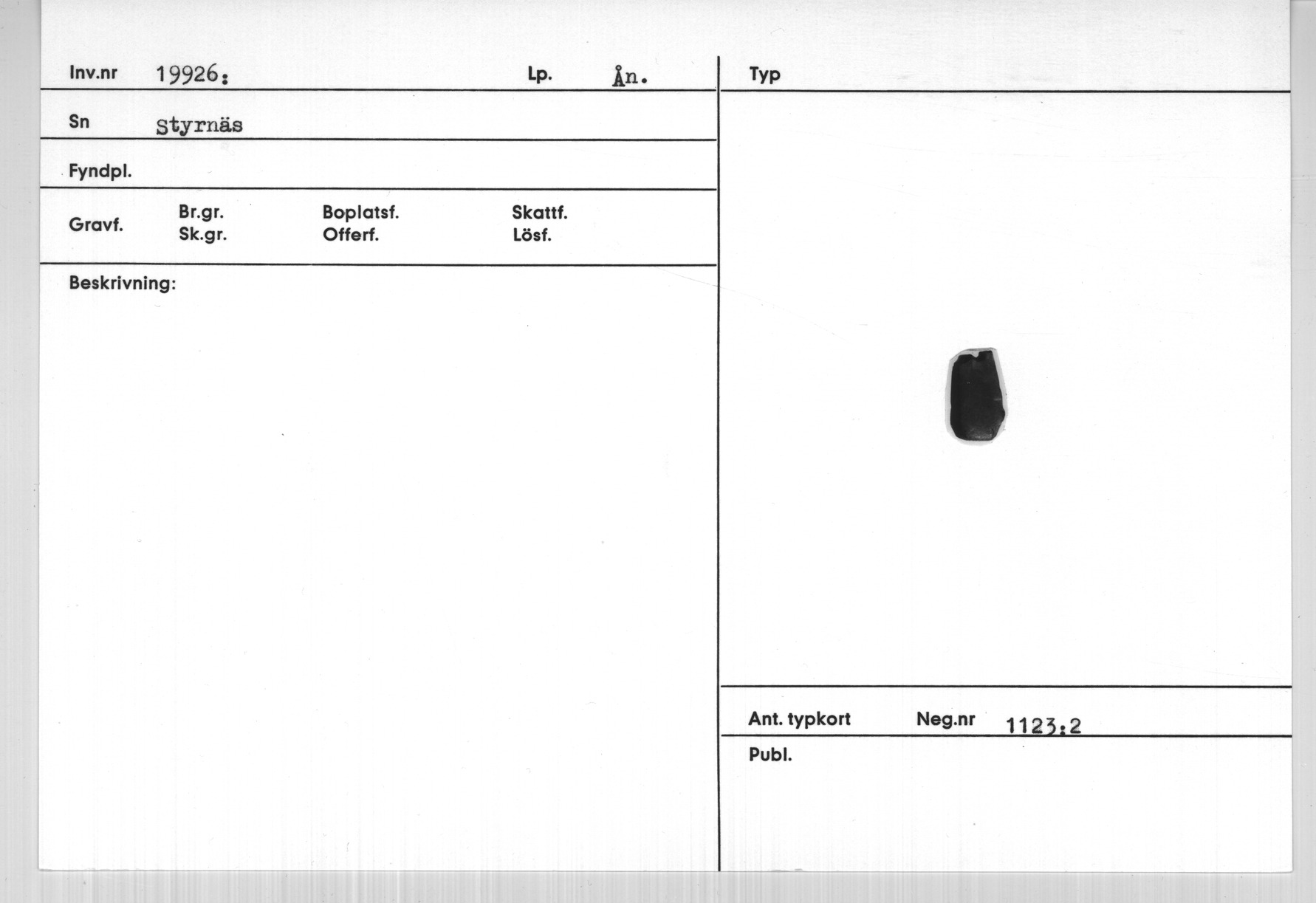 Inv.nr 19926:

Lp. Ån.

Sn Styrnäs

Fyndpl.

Gravf. Br.gr. Sk.gr. Boplatsf. Offerf. Skattf. Lösf.

Beskrivning:

Typ

Ant. typkort

Neg.nr 1123:2

Publ.